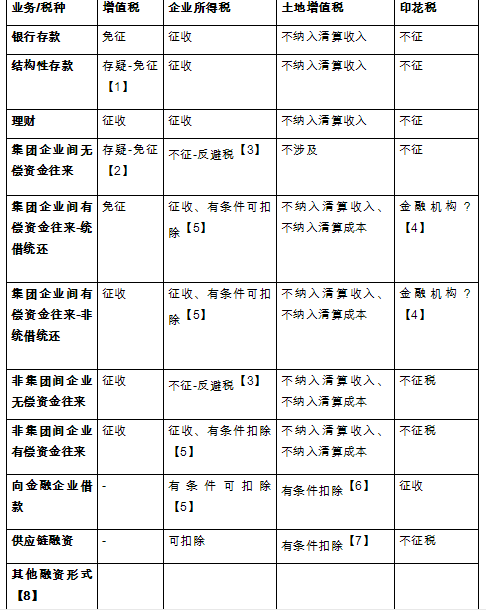 | 业务/税种 | 增值税 | 企业所得税 | 土地增值税 | 印花税 |
|---|---|---|---|---|
| 银行存款 | 免征 | 征收 | 不纳入清算收入 | 不征 |
| 结构性存款 | 存疑-免征【1】 | 征收 | 不纳入清算收入 | 不征 |
| 理财 | 征收 | 征收 | 不纳入清算收入 | 不征 |
| 集团企业间无偿资金往来 | 存疑-免征【2】 | 不征-反避税【3】 | 不涉及 | 不征 |
| 集团企业间有偿资金往来-统借统还 | 免征 | 征收、有条件可扣除【5】 | 不纳入清算收入、不纳入清算成本 | 金融机构？【4】 |
| 集团企业间有偿资金往来-非统借统还 | 征收 | 征收、有条件可扣除【5】 | 不纳入清算收入、不纳入清算成本 | 金融机构？【4】 |
| 非集团间企业无偿资金往来 | 征收 | 不征-反避税【3】 | 不纳入清算收入、不纳入清算成本 | 不征税 |
| 非集团间企业有偿资金往来 | 征收 | 征收、有条件扣除【5】 | 不纳入清算收入、不纳入清算成本 | 不征税 |
| 向金融企业借款 | - | 有条件可扣除【5】 | 有条件扣除【6】 | 征收 |
| 供应链融资 | - | 可扣除 | 有条件扣除【7】 | 不征税 |
| 其他融资形式【8】 | | | | |